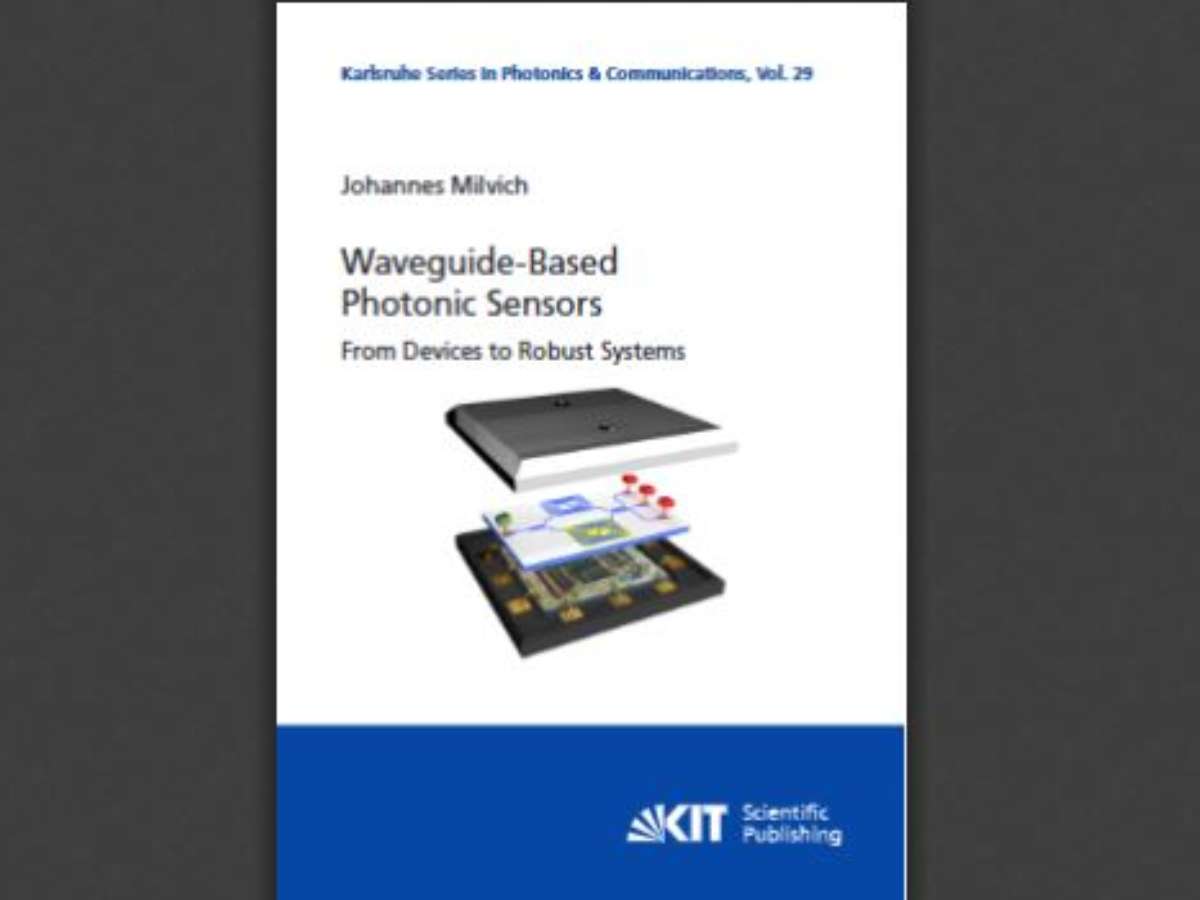 Karlsruhe Series in Photonics & Communications, Vol. 29

Johannes Milvich

Waveguide-Based Photonic Sensors

From Devices to Robust Systems

KIT Scientific Publishing